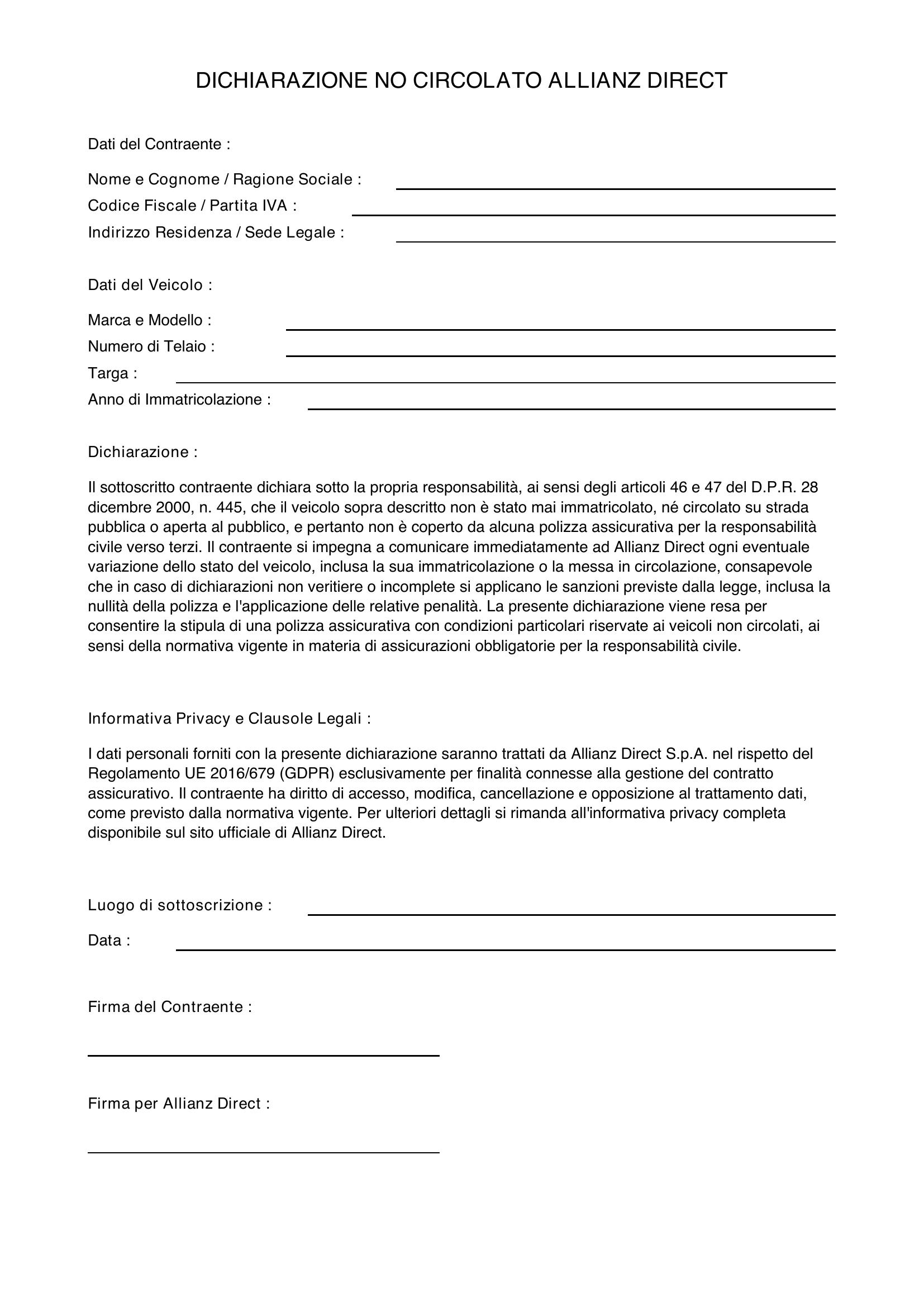 DICHIARAZIONE NO CIRCOLATO ALLIANZ DIRECT

Dati del Contraente :

Nome e Cognome / Ragione Sociale :
Codice Fiscale / Partita IVA :
Indirizzo Residenza / Sede Legale :

Dati del Veicolo :

Marca e Modello :
Numero di Telaio :
Targa :
Anno di Immatricolazione :

Dichiarazione :

Il sottoscritto contraente dichiara sotto la propria responsabilità, ai sensi degli articoli 46 e 47 del D.P.R. 28 dicembre 2000, n. 445, che il veicolo sopra descritto non è stato mai immatricolato, né circolato su strada pubblica o aperta al pubblico, e pertanto non è coperto da alcuna polizza assicurativa per la responsabilità civile verso terzi. Il contraente si impegna a comunicare immediatamente ad Allianz Direct ogni eventuale variazione dello stato del veicolo, inclusa la sua immatricolazione o la messa in circolazione, consapevole che in caso di dichiarazioni non veritiere o incomplete si applicano le sanzioni previste dalla legge, inclusa la nullità della polizza e l'applicazione delle relative penalità. La presente dichiarazione viene resa per consentire la stipula di una polizza assicurativa con condizioni particolari riservate ai veicoli non circolati, ai sensi della normativa vigente in materia di assicurazioni obbligatorie per la responsabilità civile.

Informativa Privacy e Clausole Legali :

I dati personali forniti con la presente dichiarazione saranno trattati da Allianz Direct S.p.A. nel rispetto del Regolamento UE 2016/679 (GDPR) esclusivamente per finalità connesse alla gestione del contratto assicurativo. Il contraente ha diritto di accesso, modifica, cancellazione e opposizione al trattamento dati, come previsto dalla normativa vigente. Per ulteriori dettagli si rimanda all'informativa privacy completa disponibile sul sito ufficiale di Allianz Direct.

Luogo di sottoscrizione :
Data :

Firma del Contraente :

Firma per Allianz Direct :